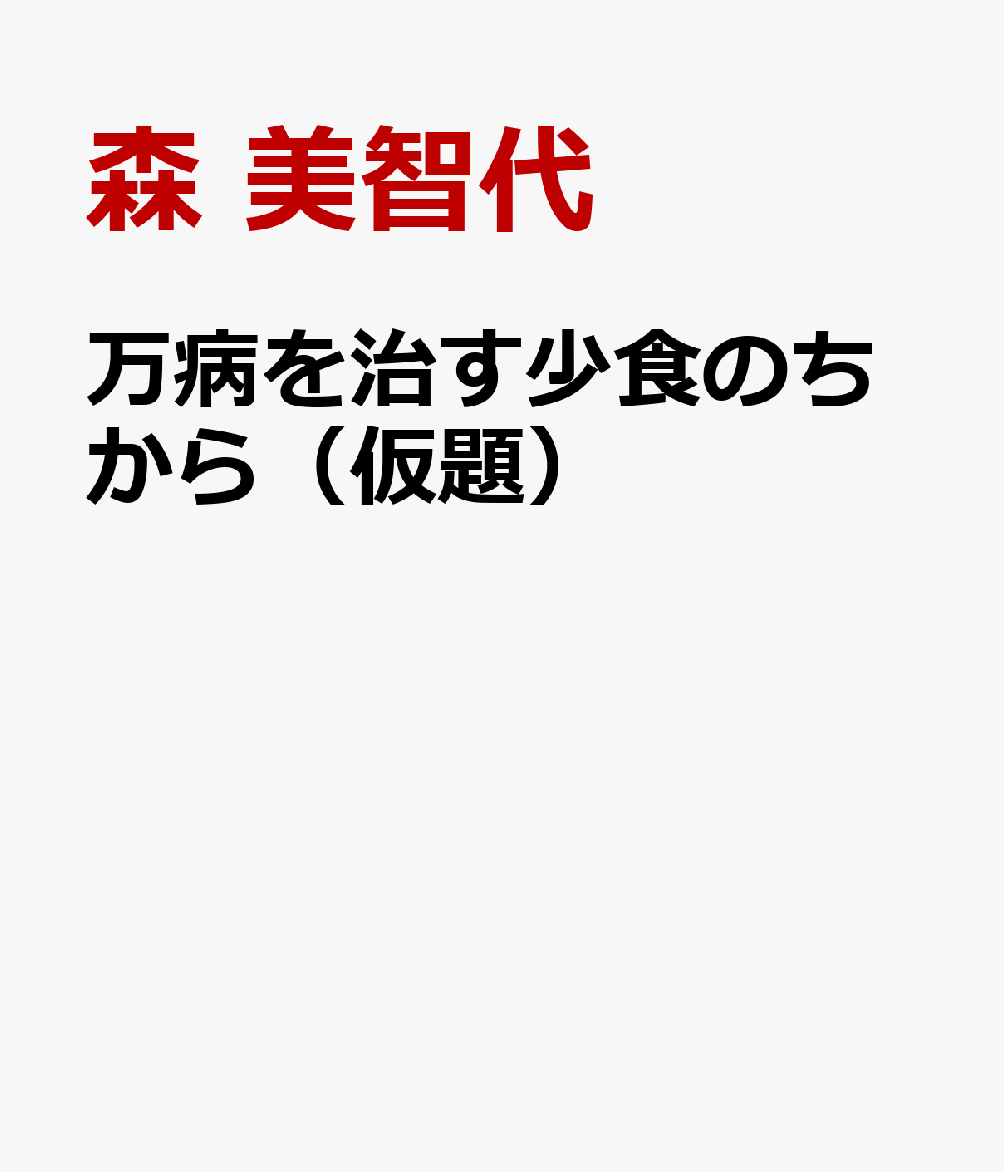 森 美智代

万病を治す少食のちから（仮題）